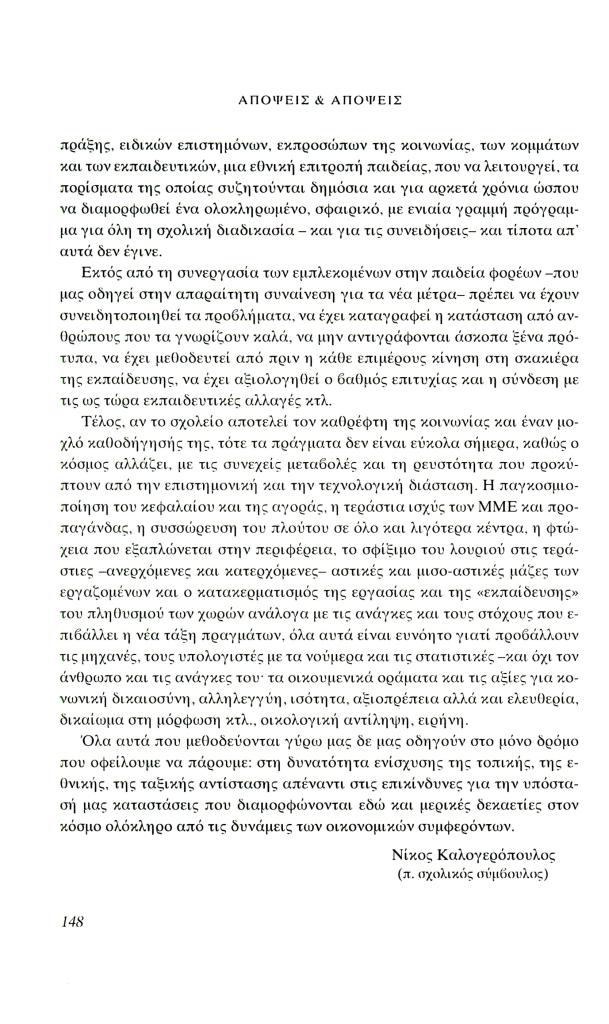 ΑΠΟΨΕΙΣ & ΑΠΟΨΕΙΣ

πράξης, ειδικών επιστημόνων, εκπροσώπων της κοινωνίας, των κομμάτων και των εκπαιδευτικών, μια εθνική επιτροπή παιδείας, που να λειτουργεί, τα πορίσματα της οποίας συζητούνται δημόσια και για αρκετά χρόνια ώσπου να διαμορφωθεί ένα ολοκληρωμένο, σφαιρικό, με ενιαία γραμμή πρόγραμμα για όλη τη σχολική διαδικασία – και για τις συνειδήσεις– και τίποτα απ' αυτά δεν έγινε.

Εκτός από τη συνεργασία των εμπλεκομένων στην παιδεία φορέων –που μας οδηγεί στην απαραίτητη συναίνεση για τα νέα μέτρα– πρέπει να έχουν συνειδητοποιηθεί τα προβλήματα, να έχει καταγραφεί η κατάσταση από ανθρώπους που τα γνωρίζουν καλά, να μην αντιγράφονται άσκοπα ξένα πρότυπα, να έχει μεθοδευτεί από πριν η κάθε επιμέρους κίνηση στη σκακιέρα της εκπαίδευσης, να έχει αξιολογηθεί ο βαθμός επιτυχίας και η σύνδεση με τις ως τώρα εκπαιδευτικές αλλαγές κτλ.

Τέλος, αν το σχολείο αποτελεί τον καθρέφτη της κοινωνίας και έναν μοχλό καθοδήγησής της, τότε τα πράγματα δεν είναι εύκολα σήμερα, καθώς ο κόσμος αλλάζει, με τις συνεχείς μεταβολές και τη ρευστότητα που προκύπτουν από την επιστημονική και την τεχνολογική διάσταση. Η παγκοσμιοποίηση του κεφαλαίου και της αγοράς, η τεράστια ισχύς των ΜΜΕ και προπαγάνδας, η συσσώρευση του πλούτου σε όλο και λιγότερα κέντρα, η φτώχεια που εξαπλώνεται στην περιφέρεια, το σφίξιμο του λουριού στις τεράστιες –ανερχόμενες και κατερχόμενες– αστικές και μισο-αστικές μάζες των εργαζομένων και ο κατακερματισμός της εργασίας και της «εκπαίδευσης» του πληθυσμού των χωρών ανάλογα με τις ανάγκες και τους στόχους που επιβάλλει η νέα τάξη πραγμάτων, όλα αυτά είναι ευνόητο γιατί προβάλλουν τις μηχανές, τους υπολογιστές με τα νούμερα και τις στατιστικές –και όχι τον άνθρωπο και τις ανάγκες του· τα οικουμενικά οράματα και τις αξίες για κοινωνική δικαιοσύνη, αλληλεγγύη, ισότητα, αξιοπρέπεια αλλά και ελευθερία, δικαίωμα στη μόρφωση κτλ., οικολογική αντίληψη, ειρήνη.

Όλα αυτά που μεθοδεύονται γύρω μας δε μας οδηγούν στο μόνο δρόμο που οφείλουμε να πάρουμε: στη δυνατότητα ενίσχυσης της τοπικής, της εθνικής, της ταξικής αντίστασης απέναντι στις επικίνδυνες για την υπόστασή μας καταστάσεις που διαμορφώνονται εδώ και μερικές δεκαετίες στον κόσμο ολόκληρο από τις δυνάμεις των οικονομικών συμφερόντων.

Νίκος Καλογερόπουλος
(π. σχολικός σύμβουλος)

148